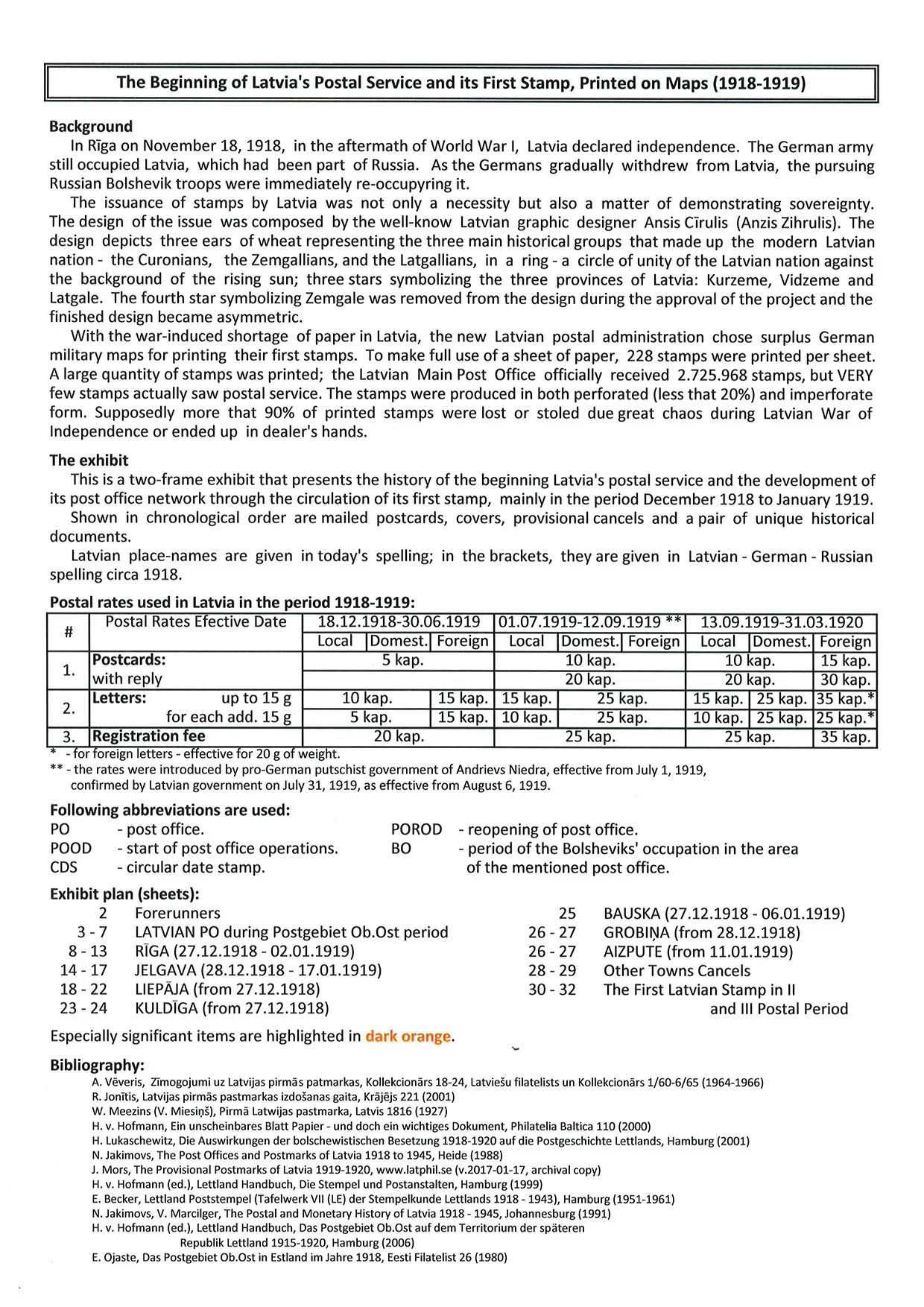 The Beginning of Latvia's Postal Service and its First Stamp, Printed on Maps (1918-1919)

Background

In Rīga on November 18, 1918, in the aftermath of World War I, Latvia declared independence. The German army still occupied Latvia, which had been part of Russia. As the Germans gradually withdrew from Latvia, the pursuing Russian Bolshevik troops were immediately re-occupyring it.

The issuance of stamps by Latvia was not only a necessity but also a matter of demonstrating sovereignty. The design of the issue was composed by the well-know Latvian graphic designer Ansis Cīrulis (Anzis Zihrulis). The design depicts three ears of wheat representing the three main historical groups that made up the modern Latvian nation - the Curonians, the Zemgallians, and the Latgallians, in a ring - a circle of unity of the Latvian nation against the background of the rising sun; three stars symbolizing the three provinces of Latvia: Kurzeme, Vidzeme and Latgale. The fourth star symbolizing Zemgale was removed from the design during the approval of the project and the finished design became asymmetric.

With the war-induced shortage of paper in Latvia, the new Latvian postal administration chose surplus German military maps for printing their first stamps. To make full use of a sheet of paper, 228 stamps were printed per sheet. A large quantity of stamps was printed; the Latvian Main Post Office officially received 2.725.968 stamps, but VERY few stamps actually saw postal service. The stamps were produced in both perforated (less that 20%) and imperforate form. Supposedly more that 90% of printed stamps were lost or stoled due great chaos during Latvian War of Independence or ended up in dealer's hands.

The exhibit

This is a two-frame exhibit that presents the history of the beginning Latvia's postal service and the development of its post office network through the circulation of its first stamp, mainly in the period December 1918 to January 1919.

Shown in chronological order are mailed postcards, covers, provisional cancels and a pair of unique historical documents.

Latvian place-names are given in today's spelling; in the brackets, they are given in Latvian - German - Russian spelling circa 1918.

Postal rates used in Latvia in the period 1918-1919:

| # | Postal Rates Efective Date | 18.12.1918-30.06.1919 | | | 01.07.1919-12.09.1919 ** | | | 13.09.1919-31.03.1920 | | |
|---|---|---|---|---|---|---|---|---|---|---|
| | | Local | Domest. | Foreign | Local | Domest. | Foreign | Local | Domest. | Foreign |
| 1. | Postcards: | 5 kap. | | | 10 kap. | | | 10 kap. | | 15 kap. |
| | with reply | | | | 20 kap. | | | 20 kap. | | 30 kap. |
| 2. | Letters: up to 15 g | 10 kap. | | 15 kap. | 15 kap. | 25 kap. | | 15 kap. | 25 kap. | 35 kap.* |
| | for each add. 15 g | 5 kap. | | 15 kap. | 10 kap. | 25 kap. | | 10 kap. | 25 kap. | 25 kap.* |
| 3. | Registration fee | 20 kap. | | | 25 kap. | | | 25 kap. | | 35 kap. |

* - for foreign letters - effective for 20 g of weight.
** - the rates were introduced by pro-German putschist government of Andrievs Niedra, effective from July 1, 1919, confirmed by Latvian government on July 31, 1919, as effective from August 6, 1919.

Following abbreviations are used:
PO - post office.
POOD - start of post office operations.
CDS - circular date stamp.
POROD - reopening of post office.
BO - period of the Bolsheviks' occupation in the area of the mentioned post office.

Exhibit plan (sheets):
2 Forerunners
3 - 7 LATVIAN PO during Postgebiet Ob.Ost period
8 - 13 RĪGA (27.12.1918 - 02.01.1919)
14 - 17 JELGAVA (28.12.1918 - 17.01.1919)
18 - 22 LIEPĀJA (from 27.12.1918)
23 - 24 KULDĪGA (from 27.12.1918)
25 BAUSKA (27.12.1918 - 06.01.1919)
26 - 27 GROBIŅA (from 28.12.1918)
26 - 27 AIZPUTE (from 11.01.1919)
28 - 29 Other Towns Cancels
30 - 32 The First Latvian Stamp in II and III Postal Period

Especially significant items are highlighted in dark orange.

Bibliography:
A. Vēveris, Zīmogojumi uz Latvijas pirmās patmarkas, Kollekcionārs 18-24, Latviešu filatelists un Kollekcionārs 1/60-6/65 (1964-1966)
R. Jonītis, Latvijas pirmās pastmarkas izdošanas gaita, Krājējs 221 (2001)
W. Meezins (V. Miesiņš), Pirmā Latwijas pastmarka, Latvis 1816 (1927)
H. v. Hofmann, Ein unscheinbares Blatt Papier - und doch ein wichtiges Dokument, Philatelia Baltica 110 (2000)
H. Lukaschewitz, Die Auswirkungen der bolschewistischen Besetzung 1918-1920 auf die Postgeschichte Lettlands, Hamburg (2001)
N. Jakimovs, The Post Offices and Postmarks of Latvia 1918 to 1945, Heide (1988)
J. Mors, The Provisional Postmarks of Latvia 1919-1920, www.latphil.se (v.2017-01-17, archival copy)
H. v. Hofmann (ed.), Lettland Handbuch, Die Stempel und Postanstalten, Hamburg (1999)
E. Becker, Lettland Poststempel (Tafelwerk VII (LE) der Stempelkunde Lettlands 1918 - 1943), Hamburg (1951-1961)
N. Jakimovs, V. Marcilger, The Postal and Monetary History of Latvia 1918 - 1945, Johannesburg (1991)
H. v. Hofmann (ed.), Lettland Handbuch, Das Postgebiet Ob.Ost auf dem Territorium der späteren Republik Lettland 1915-1920, Hamburg (2006)
E. Ojaste, Das Postgebiet Ob.Ost in Estland im Jahre 1918, Eesti Filatelist 26 (1980)